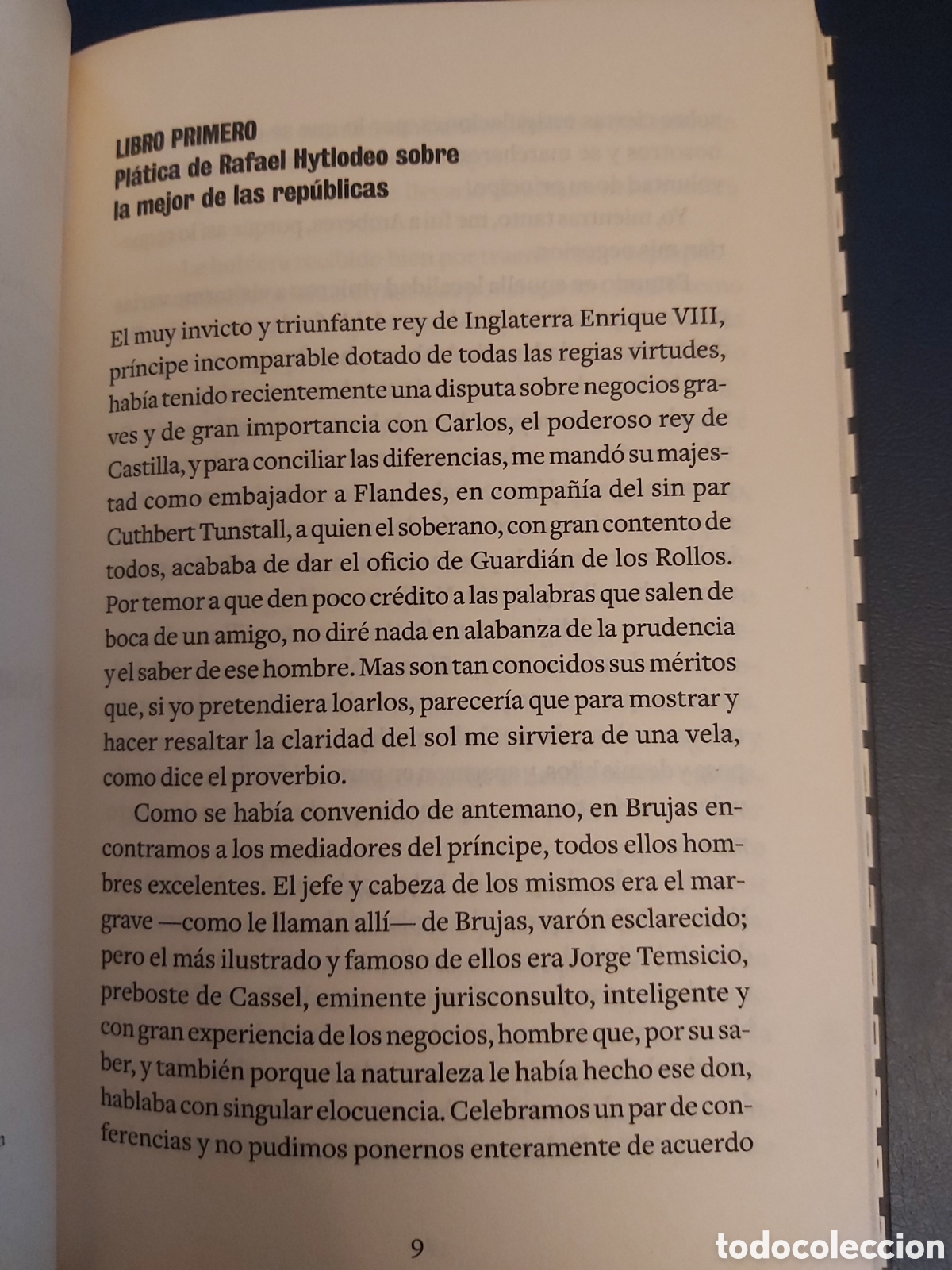 LIBRO PRIMERO
Plática de Rafael Hytlodeo sobre la mejor de las repúblicas

El muy invicto y triunfante rey de Inglaterra Enrique VIII, príncipe incomparable dotado de todas las regias virtudes, había tenido recientemente una disputa sobre negocios graves y de gran importancia con Carlos, el poderoso rey de Castilla, y para conciliar las diferencias, me mandó su majestad como embajador a Flandes, en compañía del sin par Cuthbert Tunstall, a quien el soberano, con gran contento de todos, acababa de dar el oficio de Guardián de los Rollos. Por temor a que den poco crédito a las palabras que salen de boca de un amigo, no diré nada en alabanza de la prudencia y el saber de ese hombre. Mas son tan conocidos sus méritos que, si yo pretendiera loarlos, parecería que para mostrar y hacer resaltar la claridad del sol me sirviera de una vela, como dice el proverbio.

Como se había convenido de antemano, en Brujas encontramos a los mediadores del príncipe, todos ellos hombres excelentes. El jefe y cabeza de los mismos era el margrave —como le llaman allí— de Brujas, varón esclarecido; pero el más ilustrado y famoso de ellos era Jorge Temsicio, preboste de Cassel, eminente jurisconsulto, inteligente y con gran experiencia de los negocios, hombre que, por su saber, y también porque la naturaleza le había hecho ese don, hablaba con singular elocuencia. Celebramos un par de conferencias y no pudimos ponernos enteramente de acuerdo

9

todocoleccion